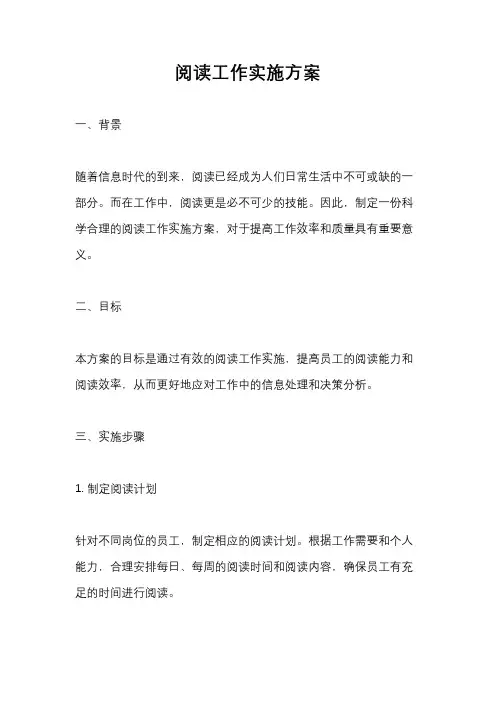 阅读工作实施方案

一、背景

随着信息时代的到来，阅读已经成为人们日常生活中不可或缺的一部分。而在工作中，阅读更是必不可少的技能。因此，制定一份科学合理的阅读工作实施方案，对于提高工作效率和质量具有重要意义。

二、目标

本方案的目标是通过有效的阅读工作实施，提高员工的阅读能力和阅读效率，从而更好地应对工作中的信息处理和决策分析。

三、实施步骤

1. 制定阅读计划

针对不同岗位的员工，制定相应的阅读计划。根据工作需要和个人能力，合理安排每日、每周的阅读时间和阅读内容，确保员工有充足的时间进行阅读。